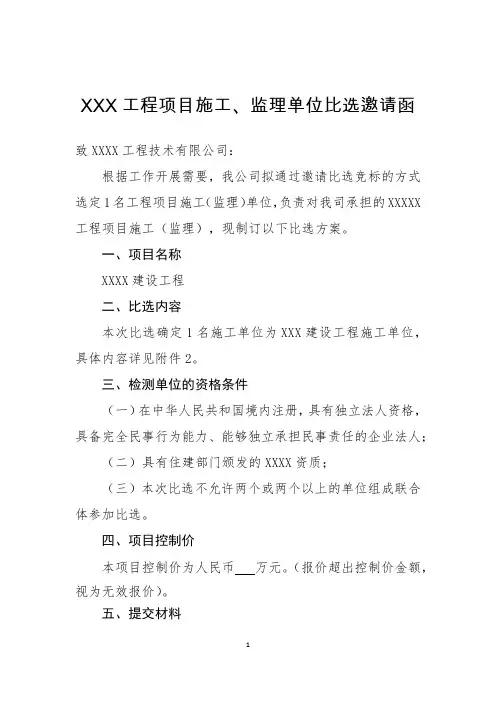 XXX 工程项目施工、监理单位比选邀请函

致 XXXX 工程技术有限公司：

根据工作开展需要，我公司拟通过邀请比选竞标的方式选定 1 名工程项目施工（监理）单位，负责对我司承担的 XXXXX 工程项目施工（监理），现制订以下比选方案。

一、项目名称

XXXX 建设工程

二、比选内容

本次比选确定 1 名施工单位为 XXX 建设工程施工单位，具体内容详见附件 2。

三、检测单位的资格条件

（一）在中华人民共和国境内注册，具有独立法人资格，具备完全民事行为能力、能够独立承担民事责任的企业法人；

（二）具有住建部门颁发的 XXXX 资质；

（三）本次比选不允许两个或两个以上的单位组成联合体参加比选。

四、项目控制价

本项目控制价为人民币___万元。（报价超出控制价金额，视为无效报价）。

五、提交材料

1